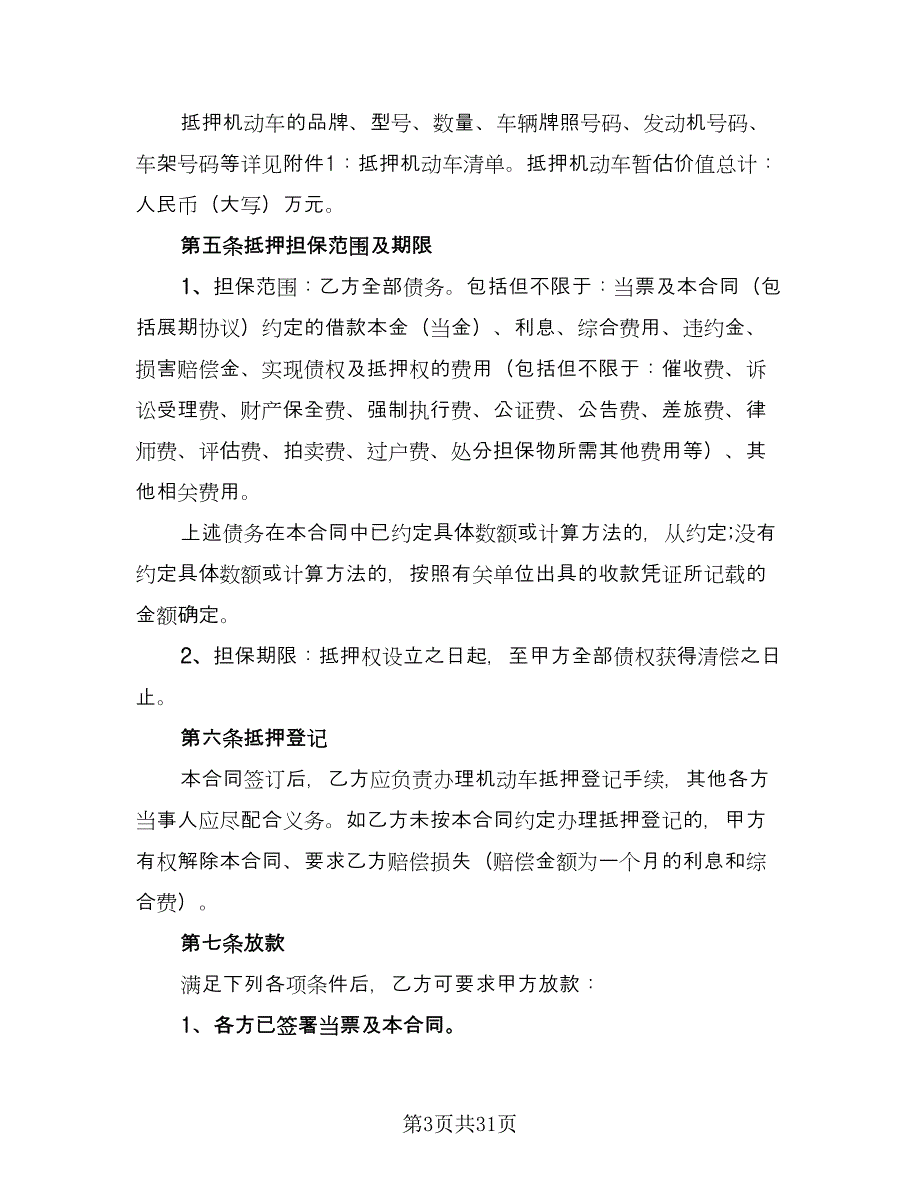 抵押机动车的品牌、型号、数量、车辆牌照号码、发动机号码、车架号码等详见附件1：抵押机动车清单。抵押机动车暂估价值总计：人民币（大写）万元。

第五条抵押担保范围及期限

1、担保范围：乙方全部债务。包括但不限于：当票及本合同（包括展期协议）约定的借款本金（当金）、利息、综合费用、违约金、损害赔偿金、实现债权及抵押权的费用（包括但不限于：催收费、诉讼受理费、财产保全费、强制执行费、公证费、公告费、差旅费、律师费、评估费、拍卖费、过户费、处分担保物所需其他费用等）、其他相关费用。

上述债务在本合同中已约定具体数额或计算方法的，从约定;没有约定具体数额或计算方法的，按照有关单位出具的收款凭证所记载的金额确定。

2、担保期限：抵押权设立之日起，至甲方全部债权获得清偿之日止。

第六条抵押登记

本合同签订后，乙方应负责办理机动车抵押登记手续，其他各方当事人应尽配合义务。如乙方未按本合同约定办理抵押登记的，甲方有权解除本合同、要求乙方赔偿损失（赔偿金额为一个月的利息和综合费）。

第七条放款

满足下列各项条件后，乙方可要求甲方放款：

1、各方已签署当票及本合同。

第3页共31页